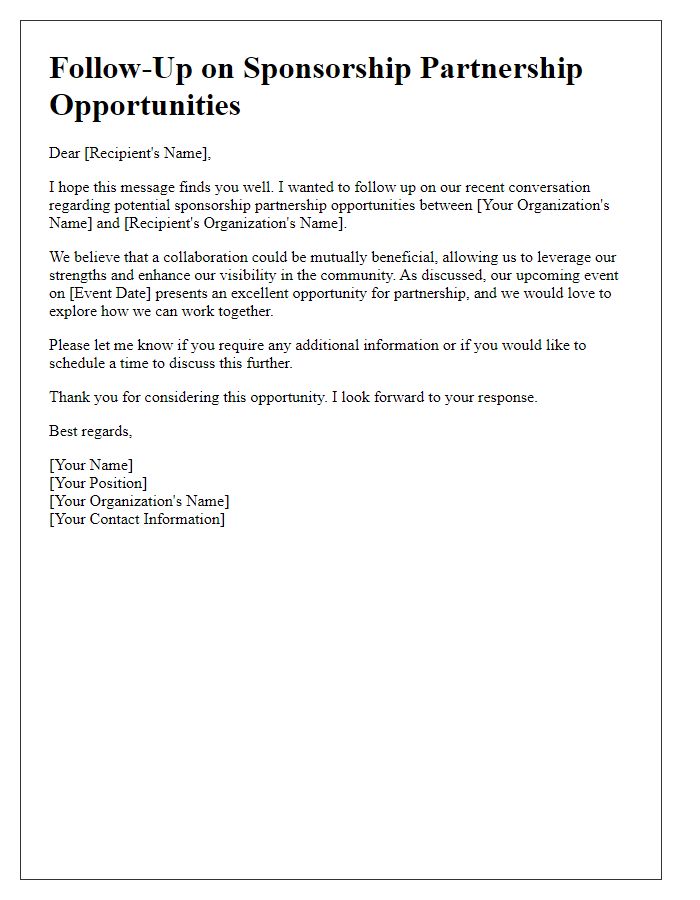 Follow-Up on Sponsorship Partnership Opportunities

Dear [Recipient's Name],

I hope this message finds you well. I wanted to follow up on our recent conversation regarding potential sponsorship partnership opportunities between [Your Organization's Name] and [Recipient's Organization's Name].

We believe that a collaboration could be mutually beneficial, allowing us to leverage our strengths and enhance our visibility in the community. As discussed, our upcoming event on [Event Date] presents an excellent opportunity for partnership, and we would love to explore how we can work together.

Please let me know if you require any additional information or if you would like to schedule a time to discuss this further.

Thank you for considering this opportunity. I look forward to your response.

Best regards,

[Your Name]
[Your Position]
[Your Organization's Name]
[Your Contact Information]